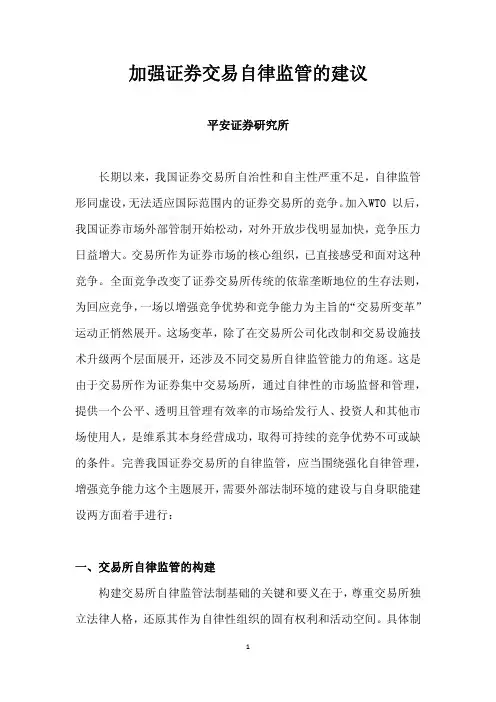 加强证券交易自律监管的建议

平安证券研究所

长期以来，我国证券交易所自治性和自主性严重不足，自律监管形同虚设，无法适应国际范围内的证券交易所的竞争。加入WTO 以后，我国证券市场外部管制开始松动，对外开放步伐明显加快，竞争压力日益增大。交易所作为证券市场的核心组织，已直接感受和面对这种竞争。全面竞争改变了证券交易所传统的依靠垄断地位的生存法则，为回应竞争，一场以增强竞争优势和竞争能力为主旨的“交易所变革”运动正悄然展开。这场变革，除了在交易所公司化改制和交易设施技术升级两个层面展开，还涉及不同交易所自律监管能力的角逐。这是由于交易所作为证券集中交易场所，通过自律性的市场监督和管理，提供一个公平、透明且管理有效率的市场给发行人、投资人和其他市场使用人，是维系其本身经营成功，取得可持续的竞争优势不可或缺的条件。完善我国证券交易所的自律监管，应当围绕强化自律管理，增强竞争能力这个主题展开，需要外部法制环境的建设与自身职能建设两方面着手进行：

一、交易所自律监管的构建

构建交易所自律监管法制基础的关键和要义在于，尊重交易所独立法律人格，还原其作为自律性组织的固有权利和活动空间。具体制

1